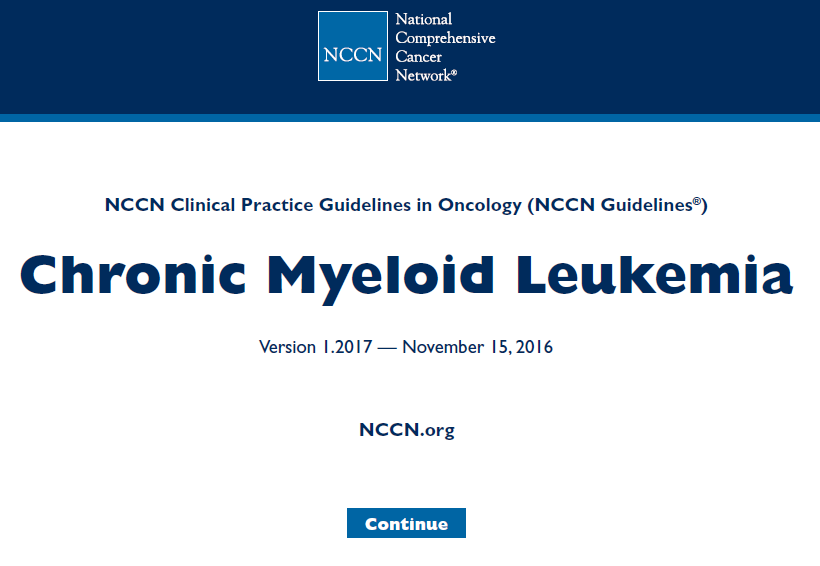 NCCN
National Comprehensive Cancer Network®

NCCN Clinical Practice Guidelines in Oncology (NCCN Guidelines®)

Chronic Myeloid Leukemia

Version 1.2017 — November 15, 2016

NCCN.org

Continue